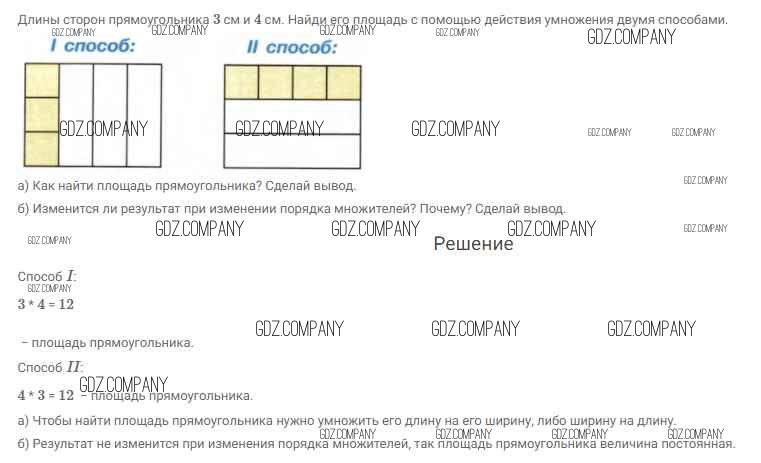 Длины сторон прямоугольника 3 см и 4 см. Найди его площадь с помощью действия умножения двумя способами.

I способ:

II способ:

а) Как найти площадь прямоугольника? Сделай вывод.

б) Изменится ли результат при изменении порядка множителей? Почему? Сделай вывод.

Решение

Способ $I$:

$3 * 4 = 12$

– площадь прямоугольника.

Способ $II$:

$4 * 3 = 12$ – площадь прямоугольника.

а) Чтобы найти площадь прямоугольника нужно умножить его длину на его ширину, либо ширину на длину.

б) Результат не изменится при изменения порядка множителей, так площадь прямоугольника величина постоянная.

GDZ.COMPANY